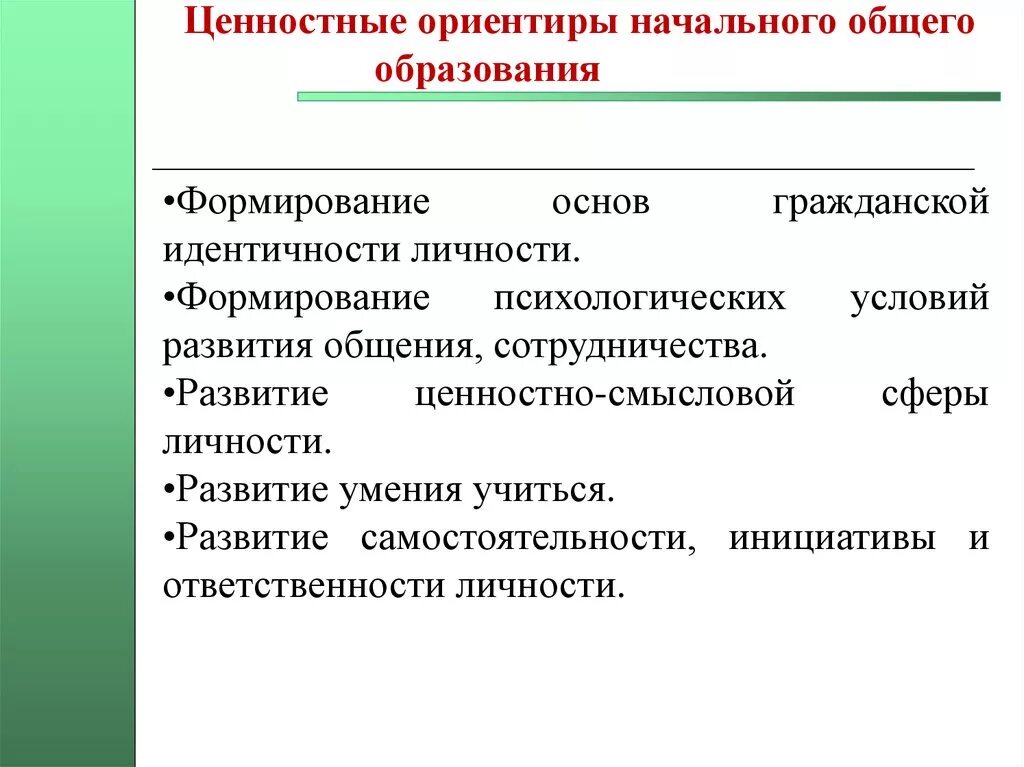 Ценностные ориентиры начального общего образования

•Формирование основ гражданской идентичности личности.
•Формирование психологических условий развития общения, сотрудничества.
•Развитие ценностно-смысловой сферы личности.
•Развитие умения учиться.
•Развитие самостоятельности, инициативы и ответственности личности.